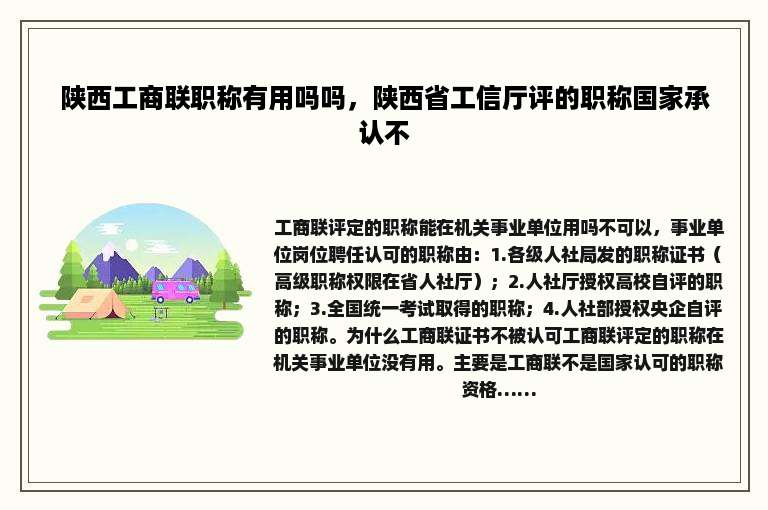 陕西工商联职称有用吗吗，陕西省工信厅评的职称国家承认不

工商联评定的职称能在机关事业单位用吗不可以，事业单位岗位聘任认可的职称由：1.各级人社局发的职称证书（高级职称权限在省人社厅）；2.人社厅授权高校自评的职称；3.全国统一考试取得的职称；4.人社部授权央企自评的职称。为什么工商联证书不被认可工商联评定的职称在机关事业单位没有用。主要是工商联不是国家认可的职称资格......